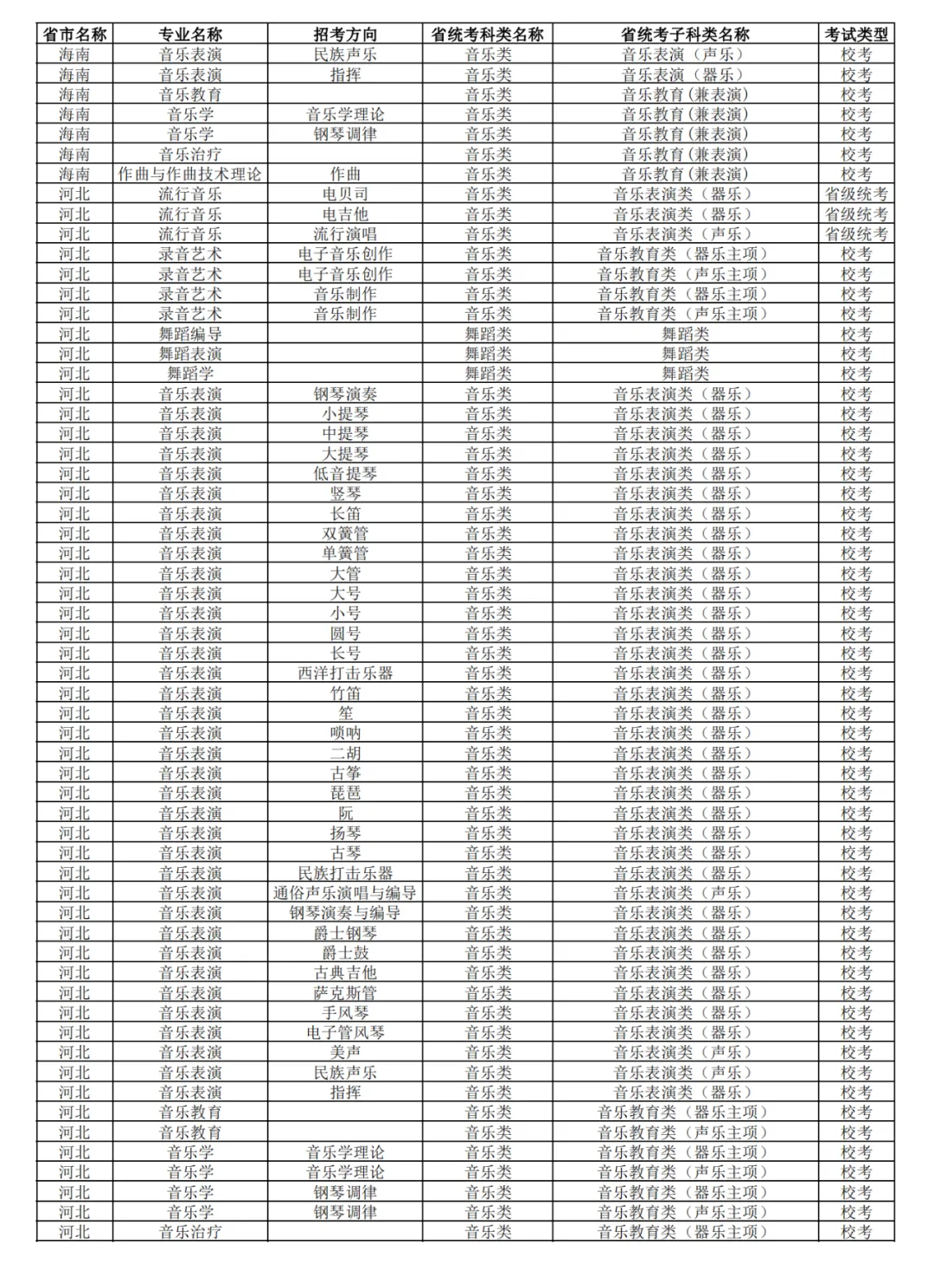 | 省市名称 | 专业名称 | 招考方向 | 省统考科类名称 | 省统考子科类名称 | 考试类型 |
|---|---|---|---|---|---|
| 海南 | 音乐表演 | 民族声乐 | 音乐类 | 音乐表演（声乐） | 校考 |
| 海南 | 音乐表演 | 指挥 | 音乐类 | 音乐表演（器乐） | 校考 |
| 海南 | 音乐教育 |  | 音乐类 | 音乐教育(兼表演) | 校考 |
| 海南 | 音乐学 | 音乐学理论 | 音乐类 | 音乐教育(兼表演) | 校考 |
| 海南 | 音乐学 | 钢琴调律 | 音乐类 | 音乐教育(兼表演) | 校考 |
| 海南 | 音乐治疗 |  | 音乐类 | 音乐教育(兼表演) | 校考 |
| 海南 | 作曲与作曲技术理论 | 作曲 | 音乐类 | 音乐教育(兼表演) | 校考 |
| 河北 | 流行音乐 | 电贝司 | 音乐类 | 音乐表演类（器乐） | 省级统考 |
| 河北 | 流行音乐 | 电吉他 | 音乐类 | 音乐表演类（器乐） | 省级统考 |
| 河北 | 流行音乐 | 流行演唱 | 音乐类 | 音乐表演类（声乐） | 省级统考 |
| 河北 | 录音艺术 | 电子音乐创作 | 音乐类 | 音乐教育类（器乐主项） | 校考 |
| 河北 | 录音艺术 | 电子音乐创作 | 音乐类 | 音乐教育类（声乐主项） | 校考 |
| 河北 | 录音艺术 | 音乐制作 | 音乐类 | 音乐教育类（器乐主项） | 校考 |
| 河北 | 录音艺术 | 音乐制作 | 音乐类 | 音乐教育类（声乐主项） | 校考 |
| 河北 | 舞蹈编导 |  | 舞蹈类 | 舞蹈类 | 校考 |
| 河北 | 舞蹈表演 |  | 舞蹈类 | 舞蹈类 | 校考 |
| 河北 | 舞蹈学 |  | 舞蹈类 | 舞蹈类 | 校考 |
| 河北 | 音乐表演 | 钢琴演奏 | 音乐类 | 音乐表演类（器乐） | 校考 |
| 河北 | 音乐表演 | 小提琴 | 音乐类 | 音乐表演类（器乐） | 校考 |
| 河北 | 音乐表演 | 中提琴 | 音乐类 | 音乐表演类（器乐） | 校考 |
| 河北 | 音乐表演 | 大提琴 | 音乐类 | 音乐表演类（器乐） | 校考 |
| 河北 | 音乐表演 | 低音提琴 | 音乐类 | 音乐表演类（器乐） | 校考 |
| 河北 | 音乐表演 | 竖琴 | 音乐类 | 音乐表演类（器乐） | 校考 |
| 河北 | 音乐表演 | 长笛 | 音乐类 | 音乐表演类（器乐） | 校考 |
| 河北 | 音乐表演 | 双簧管 | 音乐类 | 音乐表演类（器乐） | 校考 |
| 河北 | 音乐表演 | 单簧管 | 音乐类 | 音乐表演类（器乐） | 校考 |
| 河北 | 音乐表演 | 大管 | 音乐类 | 音乐表演类（器乐） | 校考 |
| 河北 | 音乐表演 | 大号 | 音乐类 | 音乐表演类（器乐） | 校考 |
| 河北 | 音乐表演 | 小号 | 音乐类 | 音乐表演类（器乐） | 校考 |
| 河北 | 音乐表演 | 圆号 | 音乐类 | 音乐表演类（器乐） | 校考 |
| 河北 | 音乐表演 | 长号 | 音乐类 | 音乐表演类（器乐） | 校考 |
| 河北 | 音乐表演 | 西洋打击乐器 | 音乐类 | 音乐表演类（器乐） | 校考 |
| 河北 | 音乐表演 | 竹笛 | 音乐类 | 音乐表演类（器乐） | 校考 |
| 河北 | 音乐表演 | 笙 | 音乐类 | 音乐表演类（器乐） | 校考 |
| 河北 | 音乐表演 | 唢呐 | 音乐类 | 音乐表演类（器乐） | 校考 |
| 河北 | 音乐表演 | 二胡 | 音乐类 | 音乐表演类（器乐） | 校考 |
| 河北 | 音乐表演 | 古筝 | 音乐类 | 音乐表演类（器乐） | 校考 |
| 河北 | 音乐表演 | 琵琶 | 音乐类 | 音乐表演类（器乐） | 校考 |
| 河北 | 音乐表演 | 阮 | 音乐类 | 音乐表演类（器乐） | 校考 |
| 河北 | 音乐表演 | 扬琴 | 音乐类 | 音乐表演类（器乐） | 校考 |
| 河北 | 音乐表演 | 古琴 | 音乐类 | 音乐表演类（器乐） | 校考 |
| 河北 | 音乐表演 | 民族打击乐器 | 音乐类 | 音乐表演类（器乐） | 校考 |
| 河北 | 音乐表演 | 通俗声乐演唱与编导 | 音乐类 | 音乐表演类（声乐） | 校考 |
| 河北 | 音乐表演 | 钢琴演奏与编导 | 音乐类 | 音乐表演类（器乐） | 校考 |
| 河北 | 音乐表演 | 爵士钢琴 | 音乐类 | 音乐表演类（器乐） | 校考 |
| 河北 | 音乐表演 | 爵士鼓 | 音乐类 | 音乐表演类（器乐） | 校考 |
| 河北 | 音乐表演 | 古典吉他 | 音乐类 | 音乐表演类（器乐） | 校考 |
| 河北 | 音乐表演 | 萨克斯管 | 音乐类 | 音乐表演类（器乐） | 校考 |
| 河北 | 音乐表演 | 手风琴 | 音乐类 | 音乐表演类（器乐） | 校考 |
| 河北 | 音乐表演 | 电子管风琴 | 音乐类 | 音乐表演类（器乐） | 校考 |
| 河北 | 音乐表演 | 美声 | 音乐类 | 音乐表演类（声乐） | 校考 |
| 河北 | 音乐表演 | 民族声乐 | 音乐类 | 音乐表演类（声乐） | 校考 |
| 河北 | 音乐表演 | 指挥 | 音乐类 | 音乐表演类（器乐） | 校考 |
| 河北 | 音乐教育 |  | 音乐类 | 音乐教育类（器乐主项） | 校考 |
| 河北 | 音乐教育 |  | 音乐类 | 音乐教育类（声乐主项） | 校考 |
| 河北 | 音乐学 | 音乐学理论 | 音乐类 | 音乐教育类（器乐主项） | 校考 |
| 河北 | 音乐学 | 音乐学理论 | 音乐类 | 音乐教育类（声乐主项） | 校考 |
| 河北 | 音乐学 | 钢琴调律 | 音乐类 | 音乐教育类（器乐主项） | 校考 |
| 河北 | 音乐学 | 钢琴调律 | 音乐类 | 音乐教育类（声乐主项） | 校考 |
| 河北 | 音乐治疗 |  | 音乐类 | 音乐教育类（器乐主项） | 校考 |